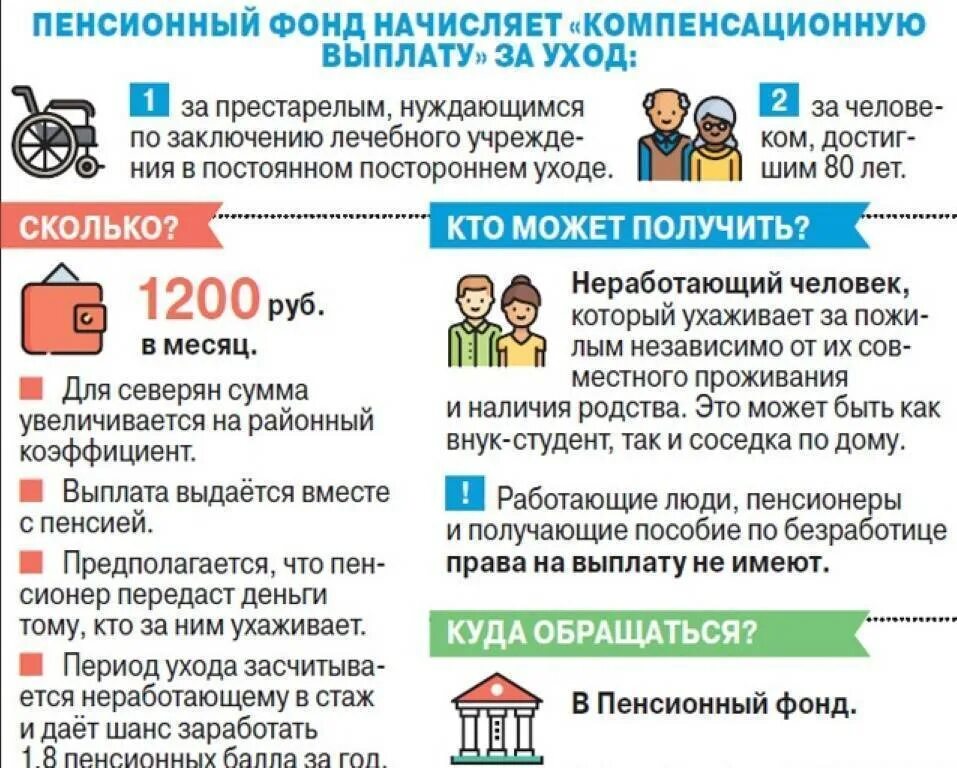 ПЕНСИОННЫЙ ФОНД НАЧИСЛЯЕТ «КОМПЕНСАЦИОННУЮ ВЫПЛАТУ» ЗА УХОД:

1 за престарелым, нуждающимся по заключению лечебного учреждения в постоянном постороннем уходе.

2 за человеком, достигшим 80 лет.

СКОЛЬКО?

1200 руб. в месяц.

Для северян сумма увеличивается на районный коэффициент.

Выплата выдаётся вместе с пенсией.

Предполагается, что пенсионер передаст деньги тому, кто за ним ухаживает.

Период ухода засчитывается неработающему в стаж и даёт шанс заработать 1,8 пенсионных балла за год.

КТО МОЖЕТ ПОЛУЧИТЬ?

Неработающий человек, который ухаживает за пожилым независимо от их совместного проживания и наличия родства. Это может быть как внук-студент, так и соседка по дому.

! Работающие люди, пенсионеры и получающие пособие по безработице права на выплату не имеют.

КУДА ОБРАЩАТЬСЯ?

В Пенсионный фонд.